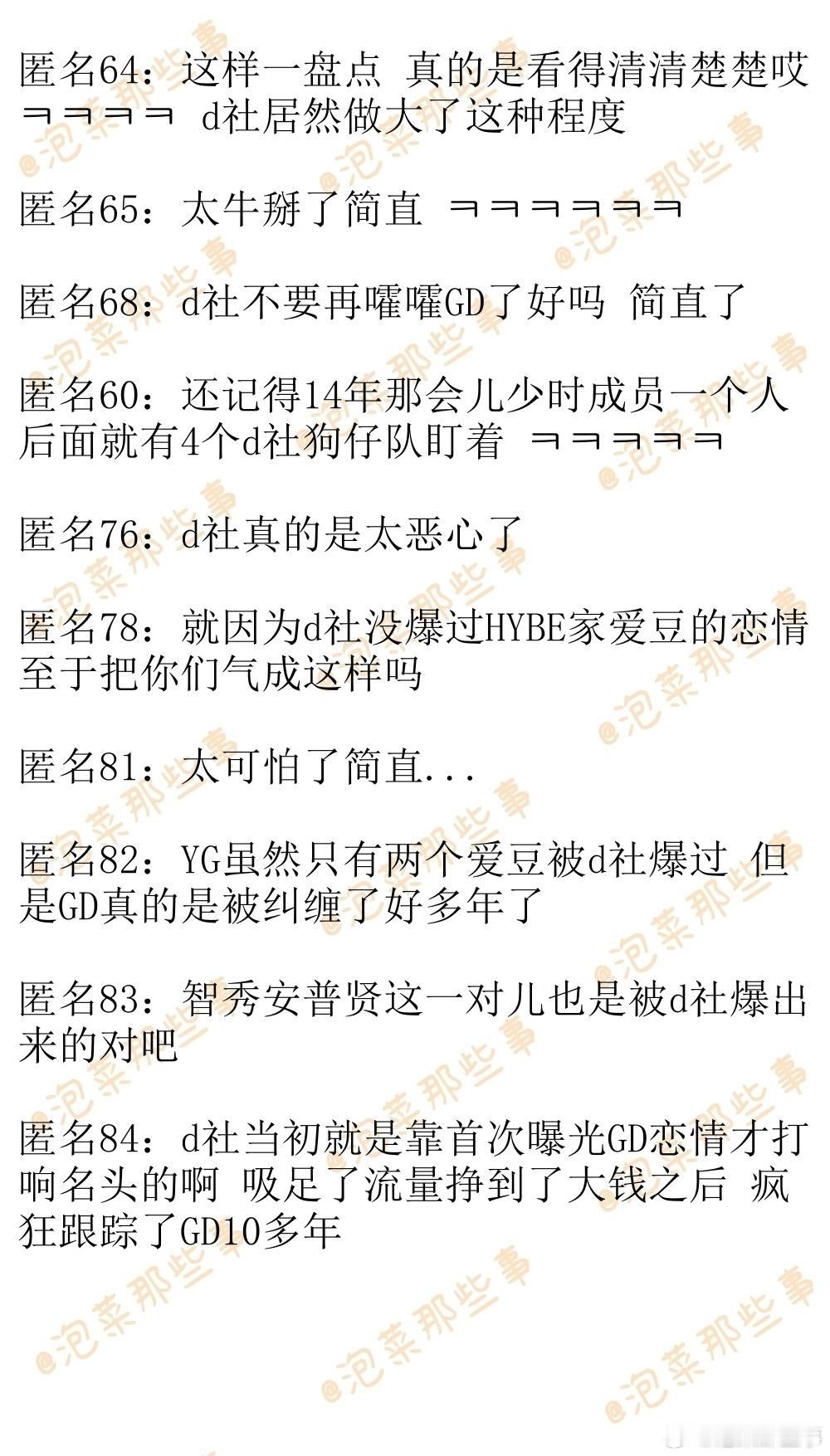 匿名64：这样一盘点 真的是看得清清楚楚哎ㅋㅋㅋㅋ d社居然做大了这种程度

匿名65：太牛掰了简直 ㅋㅋㅋㅋㅋㅋ

匿名68：d社不要再嚯嚯GD了好吗 简直了

匿名60：还记得14年那会儿少时成员一个人后面就有4个d社狗仔队盯着 ㅋㅋㅋㅋㅋ

匿名76：d社真的是太恶心了

匿名78：就因为d社没爆过HYBE家爱豆的恋情至于把你们气成这样吗

匿名81：太可怕了简直...

匿名82：YG虽然只有两个爱豆被d社爆过 但是GD真的是被纠缠了好多年了

匿名83：智秀安普贤这一对儿也是被d社爆出来的对吧

匿名84：d社当初就是靠首次曝光GD恋情才打响名头的啊 吸足了流量挣到了大钱之后 疯狂跟踪了GD10多年

@泡菜那些事